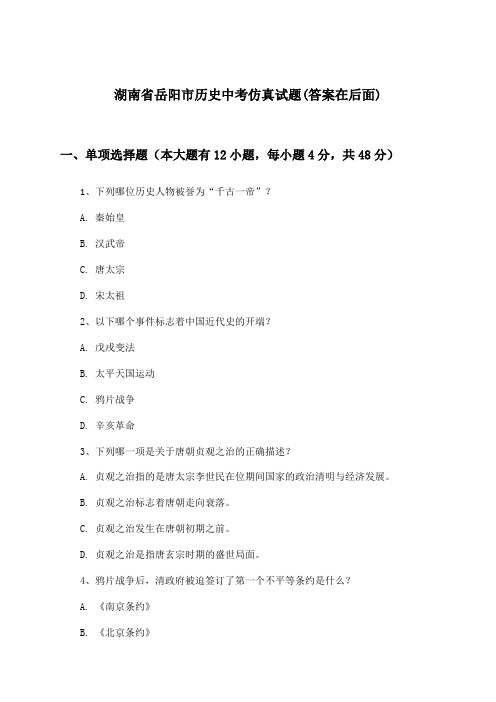 湖南省岳阳市历史中考仿真试题(答案在后面)

一、单项选择题（本大题有12小题，每小题4分，共48分）

1、下列哪位历史人物被誉为“千古一帝”？

A. 秦始皇

B. 汉武帝

C. 唐太宗

D. 宋太祖

2、以下哪个事件标志着中国近代史的开端？

A. 戊戌变法

B. 太平天国运动

C. 鸦片战争

D. 辛亥革命

3、下列哪一项是关于唐朝贞观之治的正确描述？

A. 贞观之治指的是唐太宗李世民在位期间国家的政治清明与经济发展。

B. 贞观之治标志着唐朝走向衰落。

C. 贞观之治发生在唐朝初期之前。

D. 贞观之治是指唐玄宗时期的盛世局面。

4、鸦片战争后，清政府被迫签订了第一个不平等条约是什么？

A. 《南京条约》

B. 《北京条约》